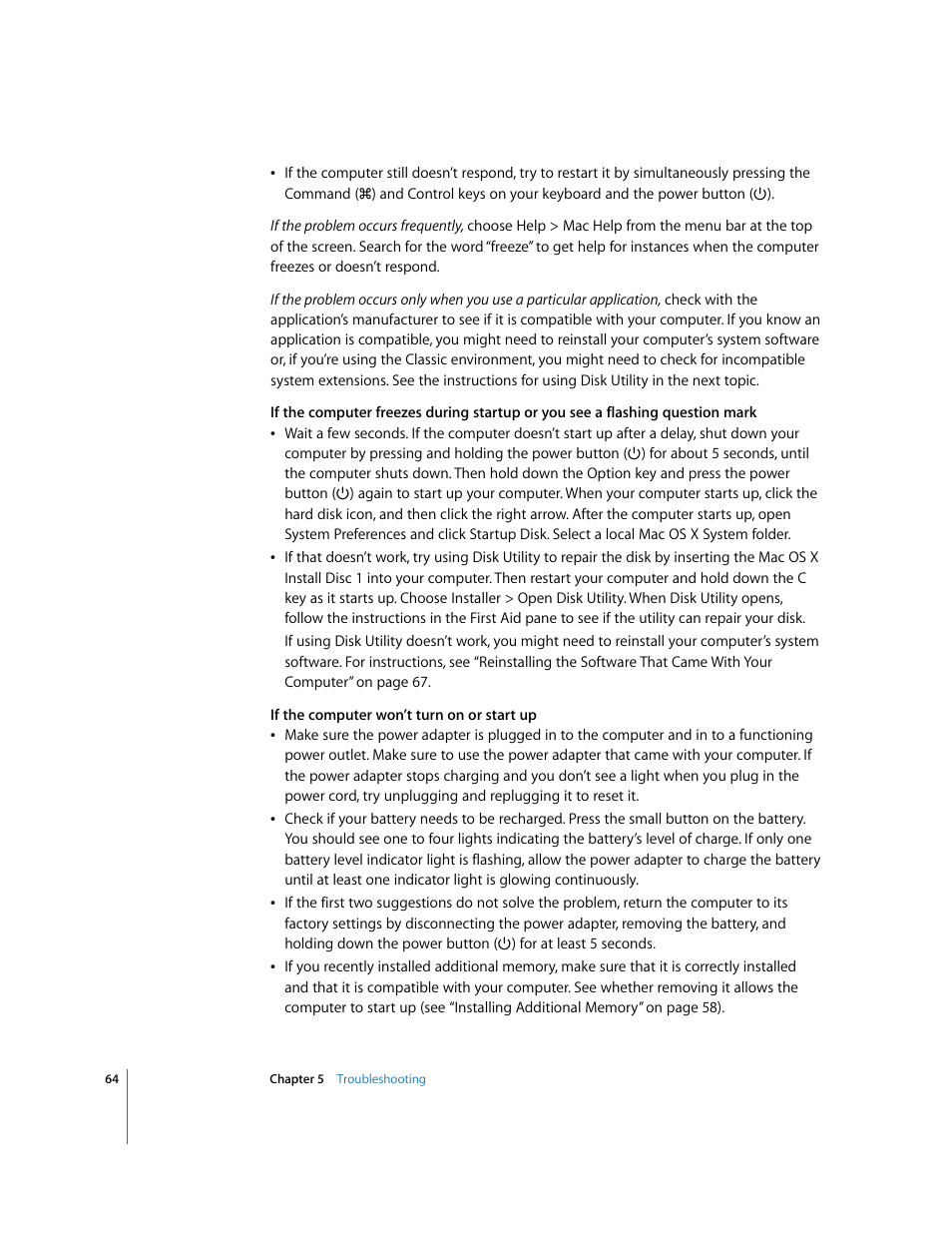 • If the computer still doesn't respond, try to restart it by simultaneously pressing the Command (⌘) and Control keys on your keyboard and the power button (⏻).

If the problem occurs frequently, choose Help > Mac Help from the menu bar at the top of the screen. Search for the word "freeze" to get help for instances when the computer freezes or doesn't respond.

If the problem occurs only when you use a particular application, check with the application's manufacturer to see if it is compatible with your computer. If you know an application is compatible, you might need to reinstall your computer's system software or, if you're using the Classic environment, you might need to check for incompatible system extensions. See the instructions for using Disk Utility in the next topic.

If the computer freezes during startup or you see a flashing question mark

• Wait a few seconds. If the computer doesn't start up after a delay, shut down your computer by pressing and holding the power button (⏻) for about 5 seconds, until the computer shuts down. Then hold down the Option key and press the power button (⏻) again to start up your computer. When your computer starts up, click the hard disk icon, and then click the right arrow. After the computer starts up, open System Preferences and click Startup Disk. Select a local Mac OS X System folder.

• If that doesn't work, try using Disk Utility to repair the disk by inserting the Mac OS X Install Disc 1 into your computer. Then restart your computer and hold down the C key as it starts up. Choose Installer > Open Disk Utility. When Disk Utility opens, follow the instructions in the First Aid pane to see if the utility can repair your disk.

If using Disk Utility doesn't work, you might need to reinstall your computer's system software. For instructions, see "Reinstalling the Software That Came With Your Computer" on page 67.

If the computer won't turn on or start up

• Make sure the power adapter is plugged in to the computer and in to a functioning power outlet. Make sure to use the power adapter that came with your computer. If the power adapter stops charging and you don't see a light when you plug in the power cord, try unplugging and replugging it to reset it.

• Check if your battery needs to be recharged. Press the small button on the battery. You should see one to four lights indicating the battery's level of charge. If only one battery level indicator light is flashing, allow the power adapter to charge the battery until at least one indicator light is glowing continuously.

• If the first two suggestions do not solve the problem, return the computer to its factory settings by disconnecting the power adapter, removing the battery, and holding down the power button (⏻) for at least 5 seconds.

• If you recently installed additional memory, make sure that it is correctly installed and that it is compatible with your computer. See whether removing it allows the computer to start up (see "Installing Additional Memory" on page 58).

64 Chapter 5 Troubleshooting